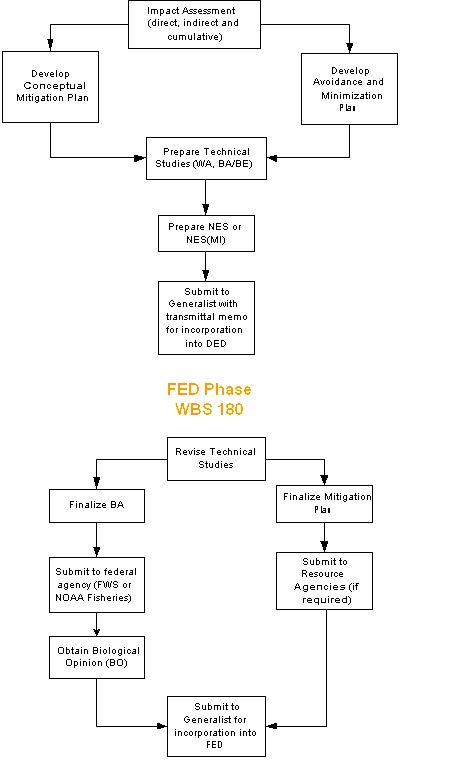 Impact Assessment (direct, indirect and cumulative)

Develop Conceptual Mitigation Plan

Develop Avoidance and Minimization Plan

Prepare Technical Studies (WA, BA/BE)

Prepare NES or NES(MI)

Submit to Generalist with transmittal memo for incorporation into DED

FED Phase
WBS 180

Revise Technical Studies

Finalize BA

Finalize Mitigation Plan

Submit to federal agency (FWS or NOAA Fisheries)

Submit to Resource Agencies (if required)

Obtain Biological Opinion (BO)

Submit to Generalist for incorporation into FED